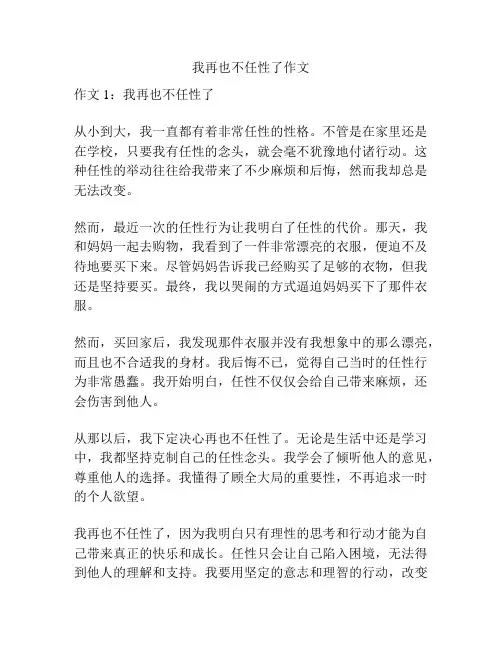 我再也不任性了作文

作文 1：我再也不任性了

从小到大，我一直都有着非常任性的性格。不管是在家里还是在学校，只要我有任性的念头，就会毫不犹豫地付诸行动。这种任性的举动往往给我带来了不少麻烦和后悔，然而我却总是无法改变。

然而，最近一次的任性行为让我明白了任性的代价。那天，我和妈妈一起去购物，我看到了一件非常漂亮的衣服，便迫不及待地要买下来。尽管妈妈告诉我已经购买了足够的衣物，但我还是坚持要买。最终，我以哭闹的方式逼迫妈妈买下了那件衣服。

然而，买回家后，我发现那件衣服并没有我想象中的那么漂亮，而且也不合适我的身材。我后悔不已，觉得自己当时的任性行为非常愚蠢。我开始明白，任性不仅仅会给自己带来麻烦，还会伤害到他人。

从那以后，我下定决心再也不任性了。无论是生活中还是学习中，我都坚持克制自己的任性念头。我学会了倾听他人的意见，尊重他人的选择。我懂得了顾全大局的重要性，不再追求一时的个人欲望。

我再也不任性了，因为我明白只有理性的思考和行动才能为自己带来真正的快乐和成长。任性只会让自己陷入困境，无法得到他人的理解和支持。我要用坚定的意志和理智的行动，改变